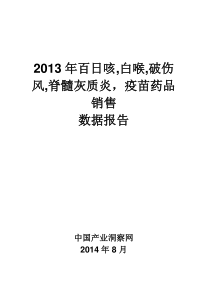 2013 年百日咳,白喉,破伤风,脊髓灰质炎，疫苗药品销售
数据报告

中国产业洞察网
2014 年 8 月